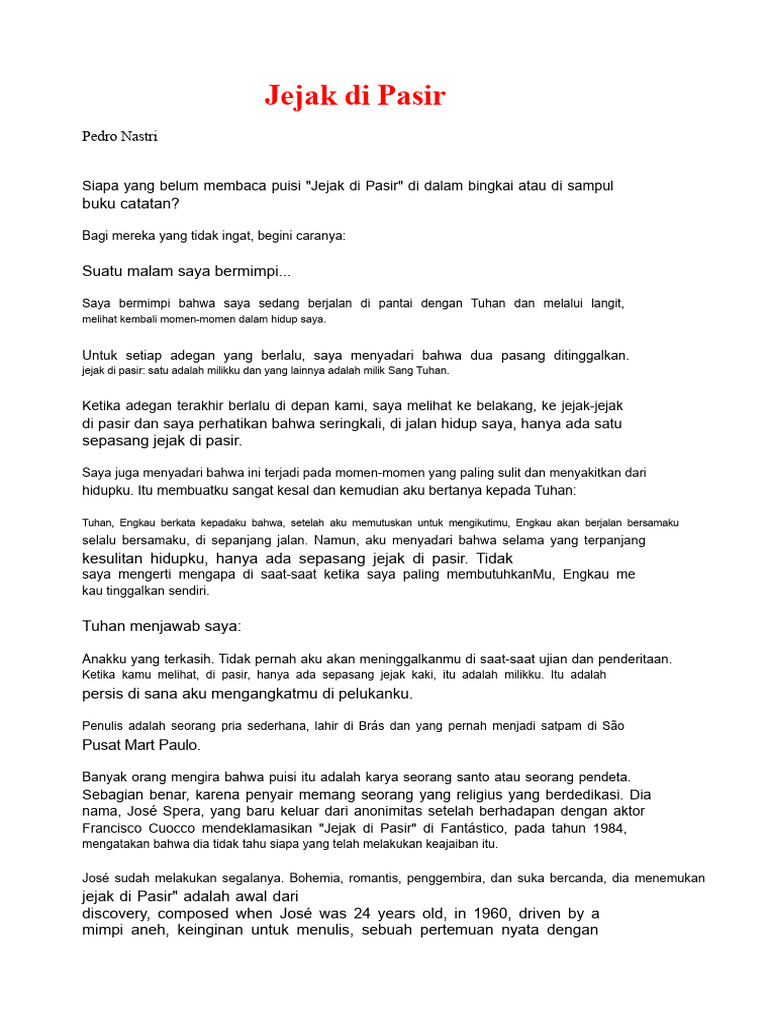 Jejak di Pasir

Pedro Nastri

Siapa yang belum membaca puisi "Jejak di Pasir" di dalam bingkai atau di sampul buku catatan?

Bagi mereka yang tidak ingat, begini caranya:

Suatu malam saya bermimpi...

Saya bermimpi bahwa saya sedang berjalan di pantai dengan Tuhan dan melalui langit, melihat kembali momen-momen dalam hidup saya.

Untuk setiap adegan yang berlalu, saya menyadari bahwa dua pasang ditinggalkan. jejak di pasir: satu adalah milikku dan yang lainnya adalah milik Sang Tuhan.

Ketika adegan terakhir berlalu di depan kami, saya melihat ke belakang, ke jejak-jejak di pasir dan saya perhatikan bahwa seringkali, di jalan hidup saya, hanya ada satu sepasang jejak di pasir.

Saya juga menyadari bahwa ini terjadi pada momen-momen yang paling sulit dan menyakitkan dari hidupku. Itu membuatku sangat kesal dan kemudian aku bertanya kepada Tuhan:

Tuhan, Engkau berkata kepadaku bahwa, setelah aku memutuskan untuk mengikutimu, Engkau akan berjalan bersamaku selalu bersamaku, di sepanjang jalan. Namun, aku menyadari bahwa selama yang terpanjang kesulitan hidupku, hanya ada sepasang jejak di pasir. Tidak saya mengerti mengapa di saat-saat ketika saya paling membutuhkanMu, Engkau me kau tinggalkan sendiri.

Tuhan menjawab saya:

Anakku yang terkasih. Tidak pernah aku akan meninggalkanmu di saat-saat ujian dan penderitaan. Ketika kamu melihat, di pasir, hanya ada sepasang jejak kaki, itu adalah milikku. Itu adalah persis di sana aku mengangkatmu di pelukanku.

Penulis adalah seorang pria sederhana, lahir di Brás dan yang pernah menjadi satpam di São Pusat Mart Paulo.

Banyak orang mengira bahwa puisi itu adalah karya seorang santo atau seorang pendeta. Sebagian benar, karena penyair memang seorang yang religius yang berdedikasi. Dia nama, José Spera, yang baru keluar dari anonimitas setelah berhadapan dengan aktor Francisco Cuocco mendeklamasikan "Jejak di Pasir" di Fantástico, pada tahun 1984, mengatakan bahwa dia tidak tahu siapa yang telah melakukan keajaiban itu.

José sudah melakukan segalanya. Bohemia, romantis, penggembira, dan suka bercanda, dia menemukan jejak di Pasir" adalah awal dari discovery, composed when José was 24 years old, in 1960, driven by a mimpi aneh, keinginan untuk menulis, sebuah pertemuan nyata dengan